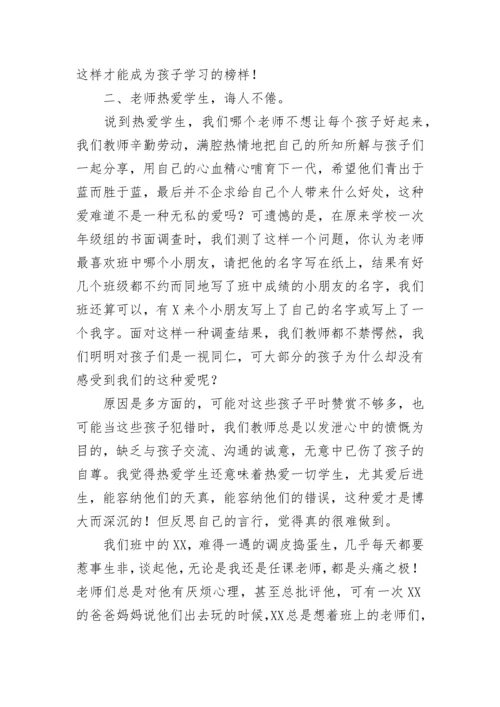 这样才能成为孩子学习的榜样！

二、老师热爱学生，诲人不倦。

说到热爱学生，我们哪个老师不想让每个孩子好起来，我们教师辛勤劳动，满腔热情地把自己的所知所解与孩子们一起分享，用自己的心血精心哺育下一代，希望他们青出于蓝而胜于蓝，最后并不企求给自己个人带来什么好处，这种爱难道不是一种无私的爱吗？可遗憾的是，在原来学校一次年级组的书面调查时，我们测了这样一个问题，你认为老师最喜欢班中哪个小朋友，请把他的名字写在纸上，结果有好几个班级都不约而同地写了班中成绩的小朋友的名字，我们班还算可以，有X来个小朋友写上了自己的名字或写上了一个我字。面对这样一种调查结果，我们教师都不禁愕然，我们明明对孩子们是一视同仁，可大部分的孩子为什么却没有感受到我们的这种爱呢？

原因是多方面的，可能对这些孩子平时赞赏不够多，也可能当这些孩子犯错时，我们教师总是以发泄心中的愤慨为目的，缺乏与孩子交流、沟通的诚意，无意中已伤了孩子的自尊。我觉得热爱学生还意味着热爱一切学生，尤其爱后进生，能容纳他们的天真，能容纳他们的错误，这种爱才是博大而深沉的！但反思自己的言行，觉得真的很难做到。

我们班中的XX，难得一遇的调皮捣蛋生，几乎每天都要惹事生非，谈起他，无论是我还是任课老师，都是头痛之极！老师们总是对他有厌烦心理，甚至总批评他，可有一次XX的爸爸妈妈说他们出去玩的时候,XX总是想着班上的老师们，